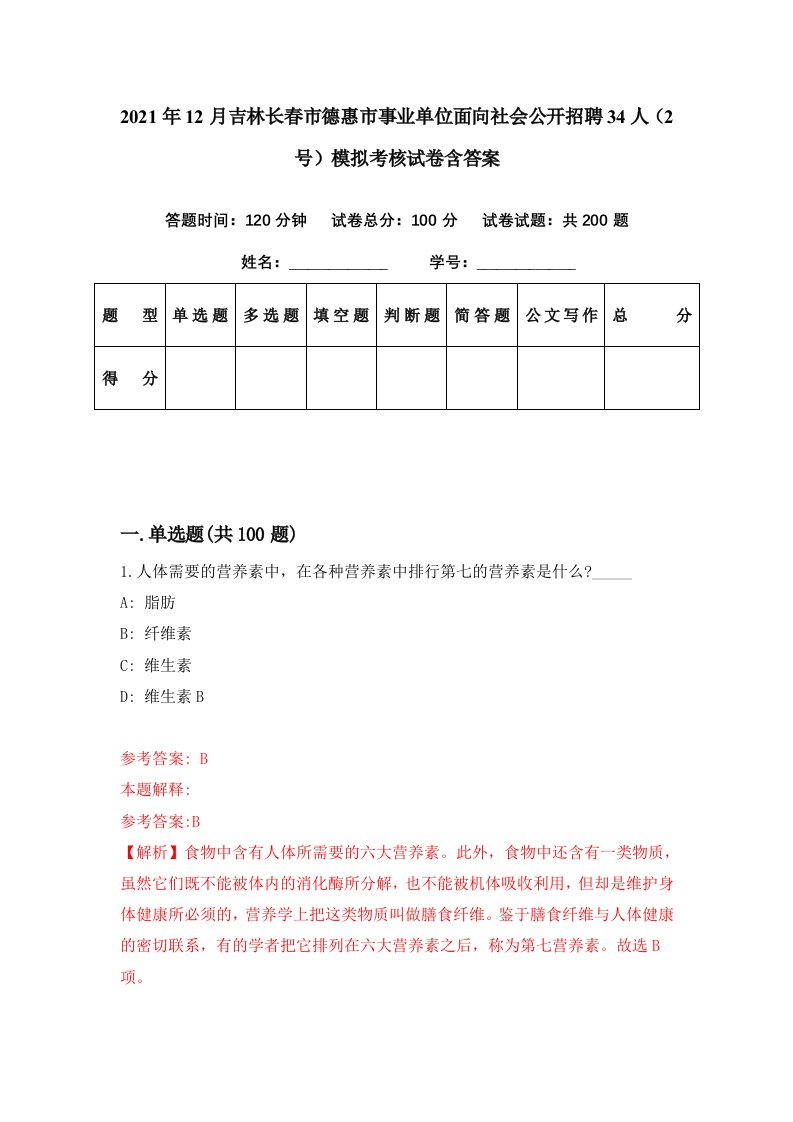 2021年12月吉林长春市德惠市事业单位面向社会公开招聘34人（2号）模拟考核试卷含答案

答题时间：120分钟　试卷总分：100分　试卷试题：共200题

姓名：____________　学号：____________

| 题　型 | 单选题 | 多选题 | 填空题 | 判断题 | 简答题 | 公文写作 | 总　分 |
|---|---|---|---|---|---|---|---|
| 得　分 | | | | | | | |

一.单选题(共100题)

1.人体需要的营养素中，在各种营养素中排行第七的营养素是什么?_____

A: 脂肪

B: 纤维素

C: 维生素

D: 维生素B

参考答案: B

本题解释:

参考答案:B

【解析】食物中含有人体所需要的六大营养素。此外，食物中还含有一类物质，虽然它们既不能被体内的消化酶所分解，也不能被机体吸收利用，但却是维护身体健康所必须的，营养学上把这类物质叫做膳食纤维。鉴于膳食纤维与人体健康的密切联系，有的学者把它排列在六大营养素之后，称为第七营养素。故选B项。